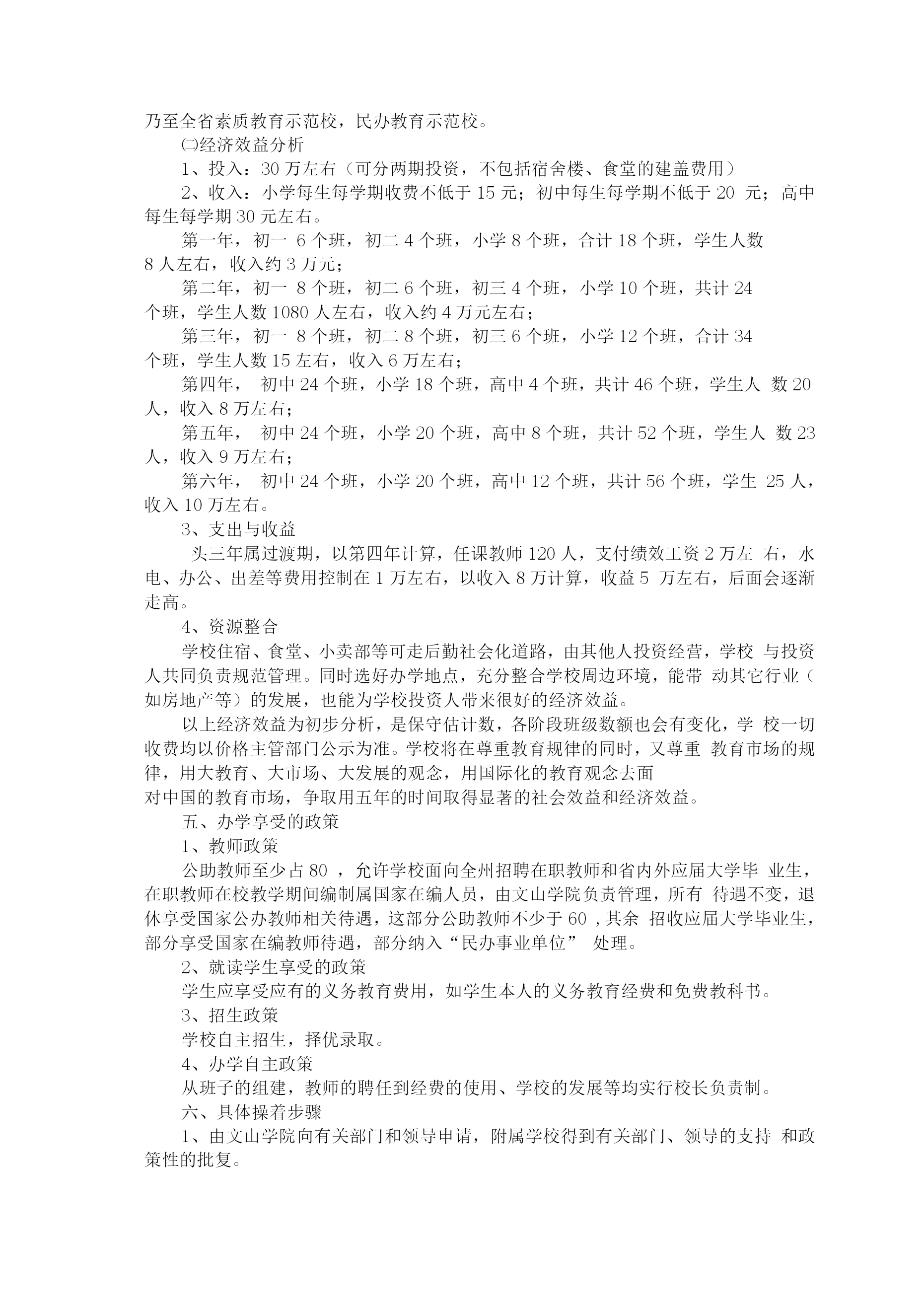 乃至全省素质教育示范校，民办教育示范校。

㈡经济效益分析

1、投入：30 万左右（可分两期投资，不包括宿舍楼、食堂的建盖费用）

2、收入：小学每生每学期收费不低于 15 元；初中每生每学期不低于 20 元；高中每生每学期 30 元左右。

第一年，初一 6 个班，初二 4 个班，小学 8 个班，合计 18 个班，学生人数 8 人左右，收入约 3 万元；

第二年，初一 8 个班，初二 6 个班，初三 4 个班，小学 10 个班，共计 24 个班，学生人数 1080 人左右，收入约 4 万元左右；

第三年，初一 8 个班，初二 8 个班，初三 6 个班，小学 12 个班，合计 34 个班，学生人数 15 左右，收入 6 万左右；

第四年， 初中 24 个班，小学 18 个班，高中 4 个班，共计 46 个班，学生人 数 20 人，收入 8 万左右；

第五年， 初中 24 个班，小学 20 个班，高中 8 个班，共计 52 个班，学生人 数 23 人，收入 9 万左右；

第六年， 初中 24 个班，小学 20 个班，高中 12 个班，共计 56 个班，学生 25 人，收入 10 万左右。

3、支出与收益

头三年属过渡期，以第四年计算，任课教师 120 人，支付绩效工资 2 万左 右，水电、办公、出差等费用控制在 1 万左右，以收入 8 万计算，收益 5 万左右，后面会逐渐走高。

4、资源整合

学校住宿、食堂、小卖部等可走后勤社会化道路，由其他人投资经营，学校 与投资人共同负责规范管理。同时选好办学地点，充分整合学校周边环境，能带 动其它行业（如房地产等）的发展，也能为学校投资人带来很好的经济效益。

以上经济效益为初步分析，是保守估计数，各阶段班级数额也会有变化，学 校一切收费均以价格主管部门公示为准。学校将在尊重教育规律的同时，又尊重 教育市场的规律，用大教育、大市场、大发展的观念，用国际化的教育观念去面对中国的教育市场，争取用五年的时间取得显著的社会效益和经济效益。

五、办学享受的政策

1、教师政策

公助教师至少占 80 ，允许学校面向全州招聘在职教师和省内外应届大学毕 业生，在职教师在校教学期间编制属国家在编人员，由文山学院负责管理，所有 待遇不变，退休享受国家公办教师相关待遇，这部分公助教师不少于 60 ，其余 招收应届大学毕业生，部分享受国家在编教师待遇，部分纳入“民办事业单位” 处理。

2、就读学生享受的政策

学生应享受应有的义务教育费用，如学生本人的义务教育经费和免费教科书。

3、招生政策

学校自主招生，择优录取。

4、办学自主政策

从班子的组建，教师的聘任到经费的使用、学校的发展等均实行校长负责制。

六、具体操着步骤

1、由文山学院向有关部门和领导申请，附属学校得到有关部门、领导的支持 和政策性的批复。